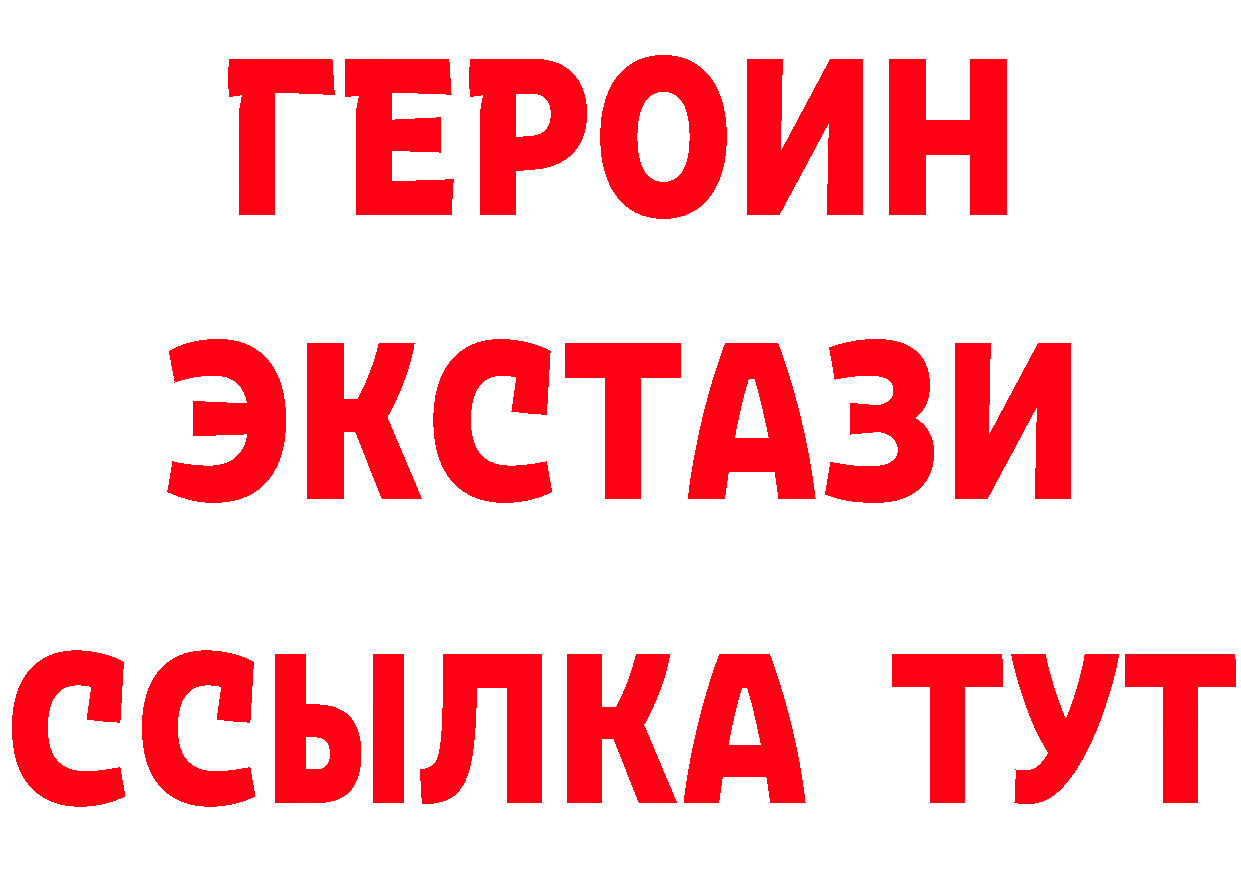 ГЕРОИН
ЭКСТАЗИ
ССЫЛКА ТУТ